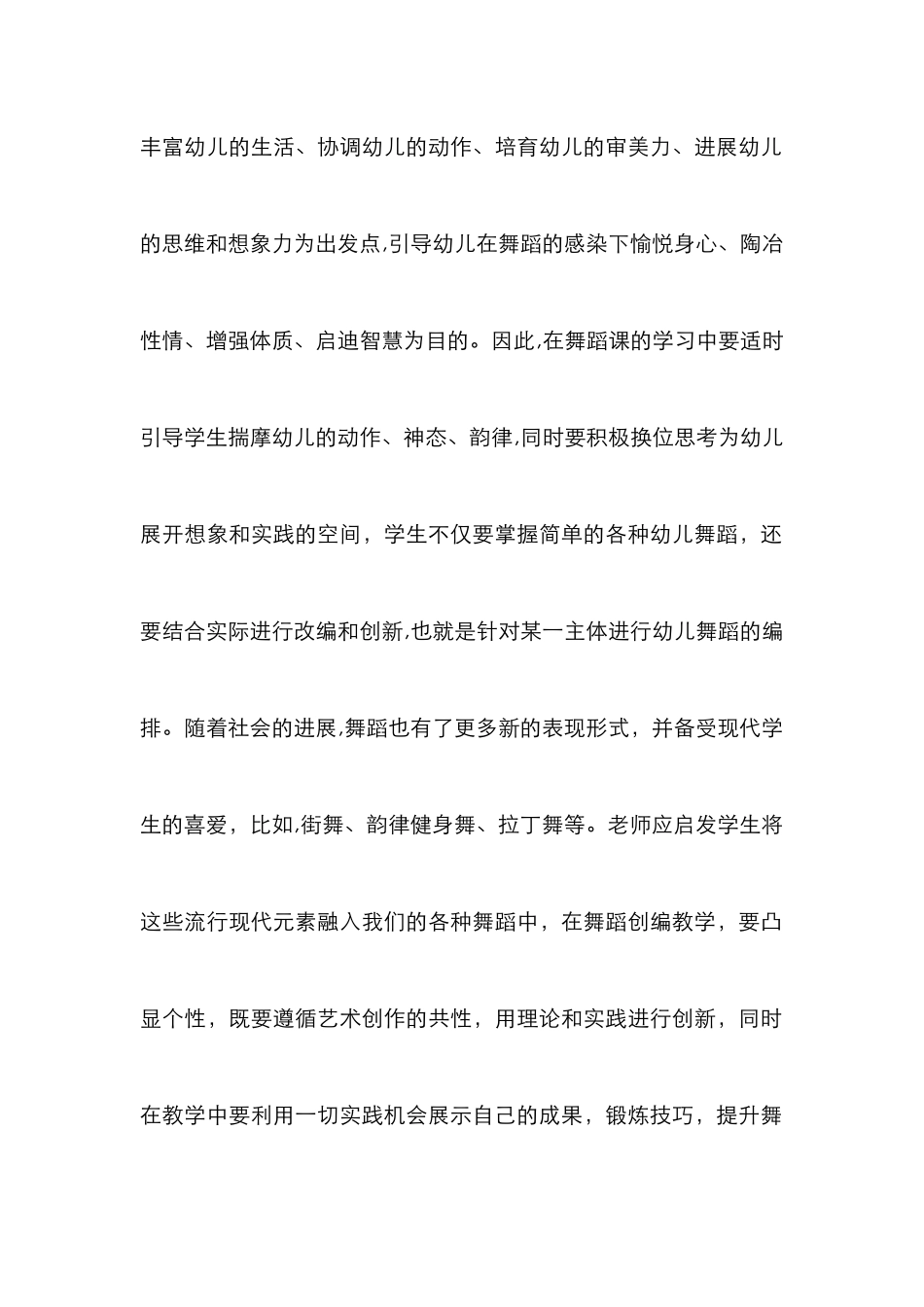 丰富幼儿的生活、协调幼儿的动作、培育幼儿的审美力、进展幼儿的思维和想象力为出发点,引导幼儿在舞蹈的感染下愉悦身心、陶冶性情、增强体质、启迪智慧为目的。因此,在舞蹈课的学习中要适时引导学生揣摩幼儿的动作、神态、韵律,同时要积极换位思考为幼儿展开想象和实践的空间，学生不仅要掌握简单的各种幼儿舞蹈，还要结合实际进行改编和创新,也就是针对某一主体进行幼儿舞蹈的编排。随着社会的进展,舞蹈也有了更多新的表现形式，并备受现代学生的喜爱，比如,街舞、韵律健身舞、拉丁舞等。老师应启发学生将这些流行现代元素融入我们的各种舞蹈中，在舞蹈创编教学，要凸显个性，既要遵循艺术创作的共性，用理论和实践进行创新，同时在教学中要利用一切实践机会展示自己的成果，锻炼技巧，提升舞